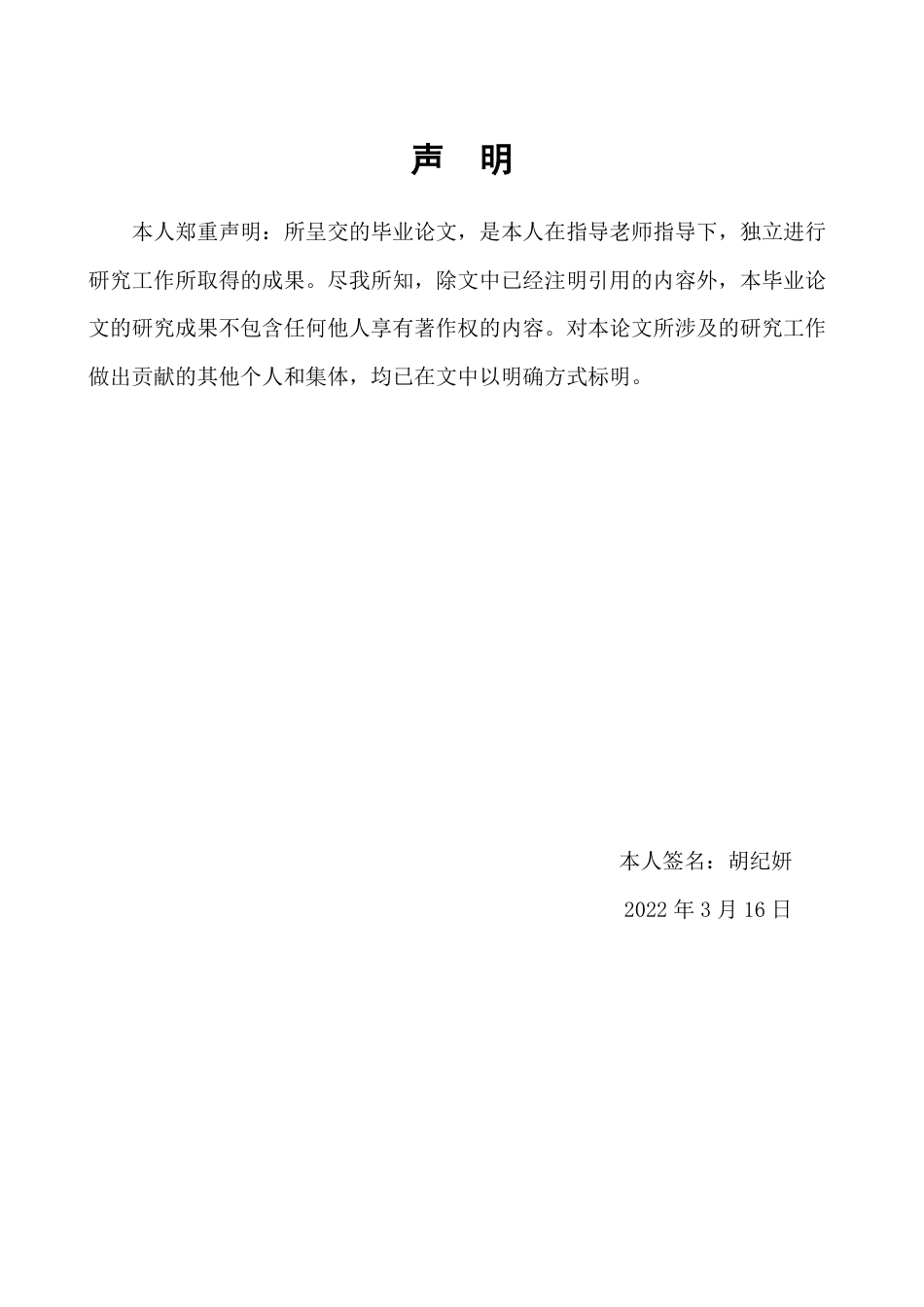 声　明

本人郑重声明：所呈交的毕业论文，是本人在指导老师指导下，独立进行研究工作所取得的成果。尽我所知，除文中已经注明引用的内容外，本毕业论文的研究成果不包含任何他人享有著作权的内容。对本论文所涉及的研究工作做出贡献的其他个人和集体，均已在文中以明确方式标明。

本人签名：胡纪妍

2022 年 3 月 16 日